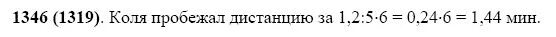 **1346 (1319)**. Коля пробежал дистанцию за $1,2:5\cdot6 = 0,24\cdot6 = 1,44$ мин.